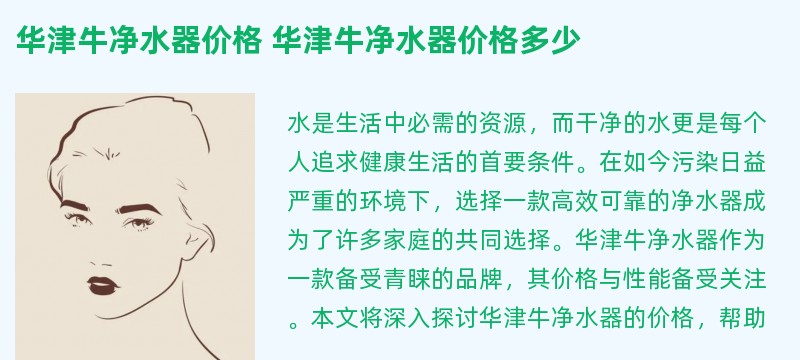 华津牛净水器价格 华津牛净水器价格多少

水是生活中必需的资源，而干净的水更是每个人追求健康生活的首要条件。在如今污染日益严重的环境下，选择一款高效可靠的净水器成为了许多家庭的共同选择。华津牛净水器作为一款备受青睐的品牌，其价格与性能备受关注。本文将深入探讨华津牛净水器的价格，帮助